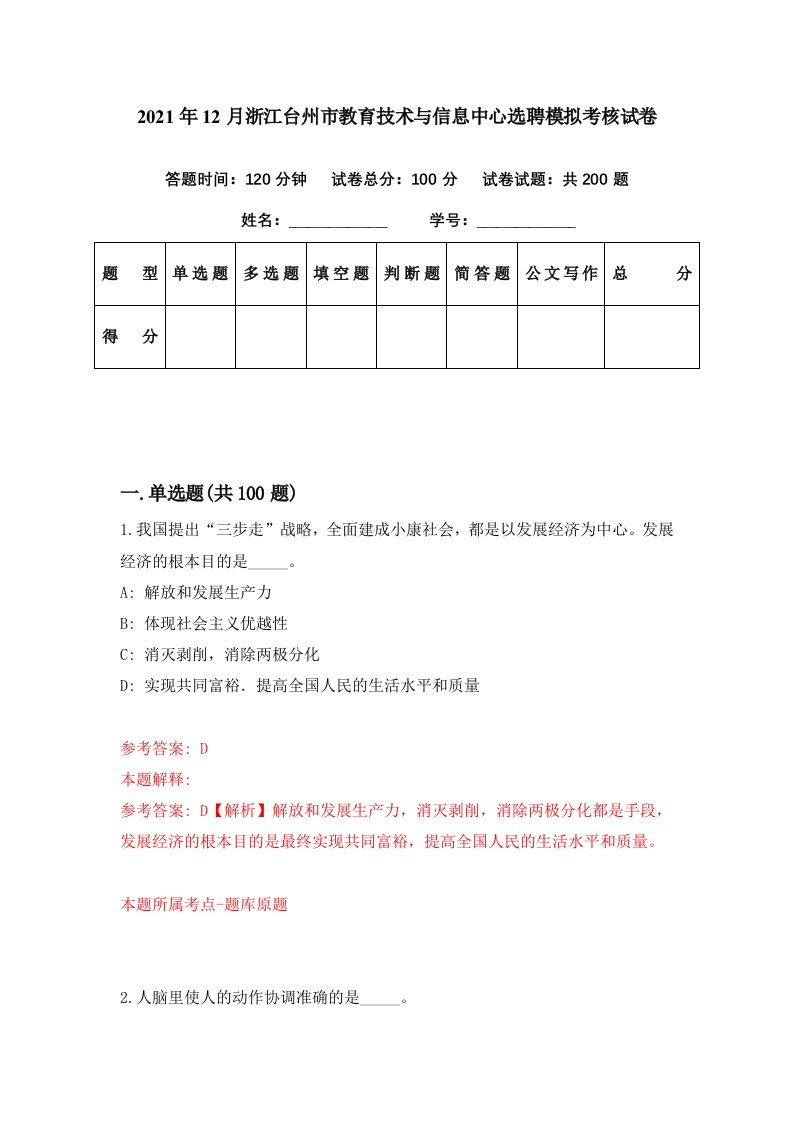 2021年12月浙江台州市教育技术与信息中心选聘模拟考核试卷

答题时间：120分钟　试卷总分：100分　试卷试题：共200题

姓名：____________　学号：____________

| 题　型 | 单选题 | 多选题 | 填空题 | 判断题 | 简答题 | 公文写作 | 总　分 |
|---|---|---|---|---|---|---|---|
| 得　分 | | | | | | | |

一.单选题(共100题)

1.我国提出“三步走”战略，全面建成小康社会，都是以发展经济为中心。发展经济的根本目的是_____。

A: 解放和发展生产力

B: 体现社会主义优越性

C: 消灭剥削，消除两极分化

D: 实现共同富裕．提高全国人民的生活水平和质量

参考答案: D

本题解释:

参考答案: D【解析】解放和发展生产力，消灭剥削，消除两极分化都是手段，发展经济的根本目的是最终实现共同富裕，提高全国人民的生活水平和质量。

本题所属考点-题库原题

2.人脑里使人的动作协调准确的是_____。